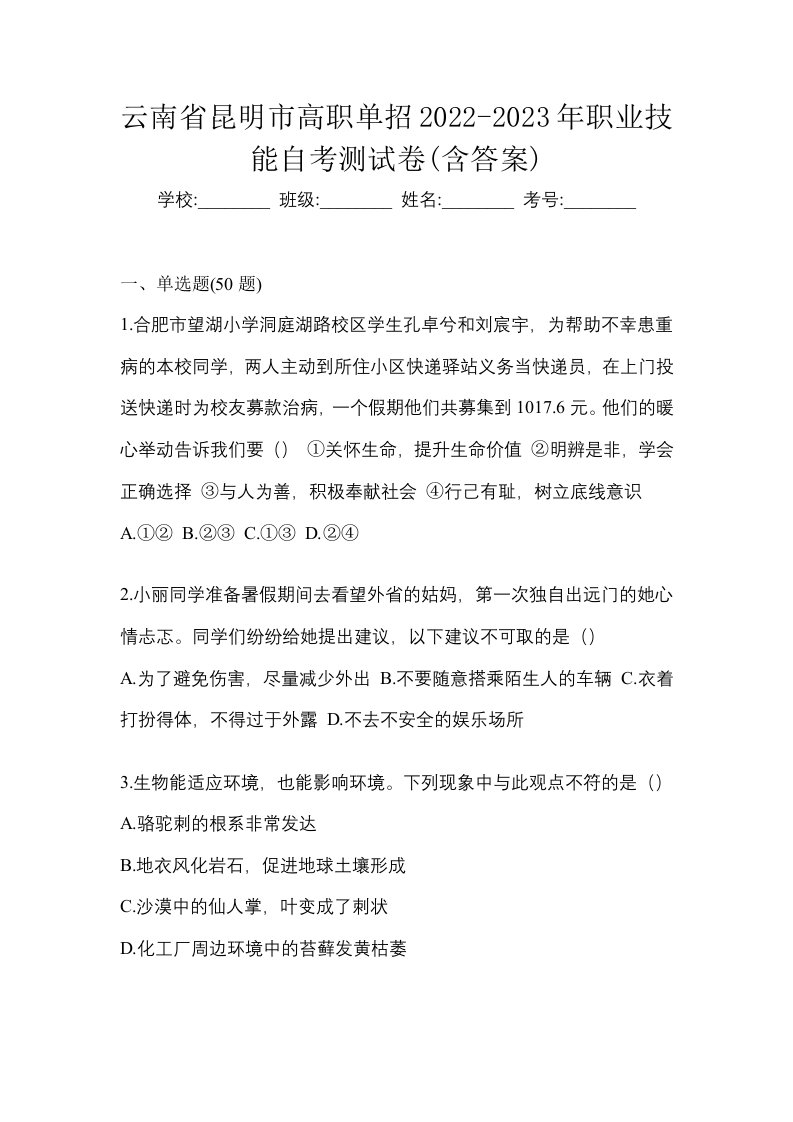 云南省昆明市高职单招2022-2023年职业技能自考测试卷(含答案)

学校:________ 班级:________ 姓名:________ 考号:________

一、单选题(50 题)

1.合肥市望湖小学洞庭湖路校区学生孔卓兮和刘宸宇，为帮助不幸患重病的本校同学，两人主动到所住小区快递驿站义务当快递员，在上门投送快递时为校友募款治病，一个假期他们共募集到 1017.6 元。他们的暖心举动告诉我们要（） ①关怀生命，提升生命价值 ②明辨是非，学会正确选择 ③与人为善，积极奉献社会 ④行己有耻，树立底线意识

A.①② B.②③ C.①③ D.②④

2.小丽同学准备暑假期间去看望外省的姑妈，第一次独自出远门的她心情忐忑。同学们纷纷给她提出建议，以下建议不可取的是（）

A.为了避免伤害，尽量减少外出 B.不要随意搭乘陌生人的车辆 C.衣着打扮得体，不得过于外露 D.不去不安全的娱乐场所

3.生物能适应环境，也能影响环境。下列现象中与此观点不符的是（）

A.骆驼刺的根系非常发达

B.地衣风化岩石，促进地球土壤形成

C.沙漠中的仙人掌，叶变成了刺状

D.化工厂周边环境中的苔藓发黄枯萎